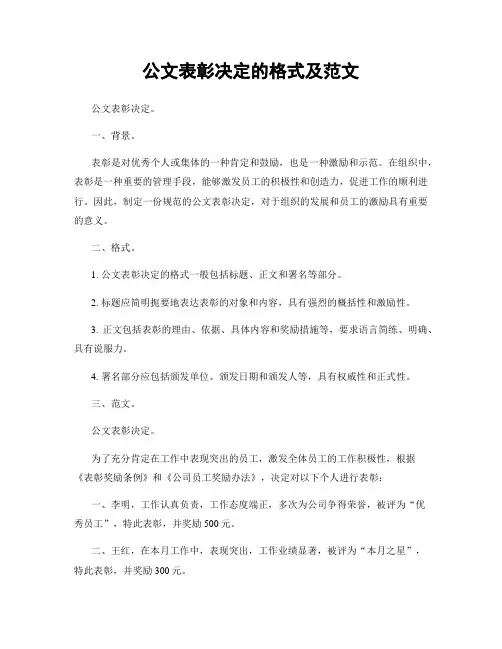 公文表彰决定的格式及范文

公文表彰决定。

一、背景。

表彰是对优秀个人或集体的一种肯定和鼓励，也是一种激励和示范。在组织中，表彰是一种重要的管理手段，能够激发员工的积极性和创造力，促进工作的顺利进行。因此，制定一份规范的公文表彰决定，对于组织的发展和员工的激励具有重要的意义。

二、格式。

1. 公文表彰决定的格式一般包括标题、正文和署名等部分。

2. 标题应简明扼要地表达表彰的对象和内容，具有强烈的概括性和激励性。

3. 正文包括表彰的理由、依据、具体内容和奖励措施等，要求语言简练、明确、具有说服力。

4. 署名部分应包括颁发单位、颁发日期和颁发人等，具有权威性和正式性。

三、范文。

公文表彰决定。

为了充分肯定在工作中表现突出的员工，激发全体员工的工作积极性，根据《表彰奖励条例》和《公司员工奖励办法》，决定对以下个人进行表彰：

一、李明，工作认真负责，工作态度端正，多次为公司争得荣誉，被评为“优秀员工”，特此表彰，并奖励500元。

二、王红，在本月工作中，表现突出，工作业绩显著，被评为“本月之星”，特此表彰，并奖励300元。